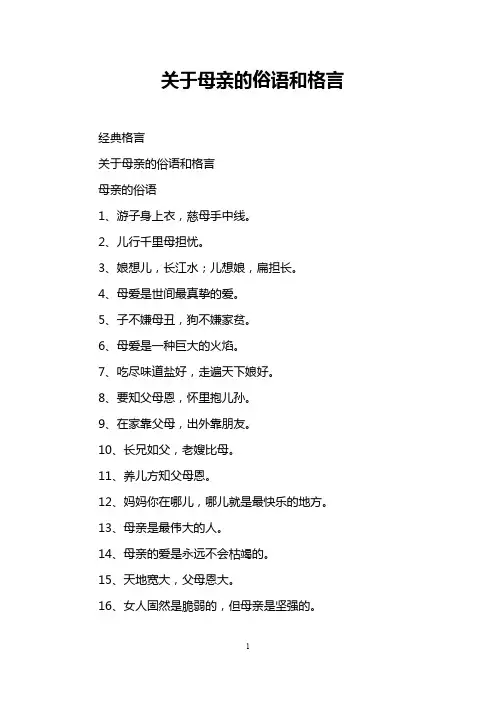 关于母亲的俗语和格言

经典格言

关于母亲的俗语和格言

母亲的俗语

1、游子身上衣，慈母手中线。

2、儿行千里母担忧。

3、娘想儿，长江水；儿想娘，扁担长。

4、母爱是世间最真挚的爱。

5、子不嫌母丑，狗不嫌家贫。

6、母爱是一种巨大的火焰。

7、吃尽味道盐好，走遍天下娘好。

8、要知父母恩，怀里抱儿孙。

9、在家靠父母，出外靠朋友。

10、长兄如父，老嫂比母。

11、养儿方知父母恩。

12、妈妈你在哪儿，哪儿就是最快乐的地方。

13、母亲是最伟大的人。

14、母亲的爱是永远不会枯竭的。

15、天地宽大，父母恩大。

16、女人固然是脆弱的，但母亲是坚强的。

1